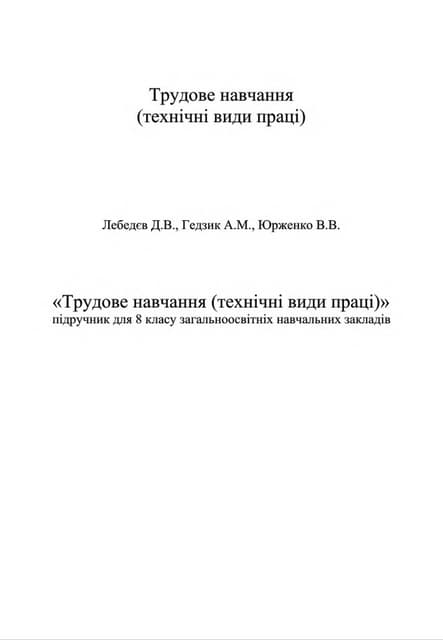 Трудове навчання
(технічні види праці)

Лебедєв Д.В., Гедзик А.М., Юрженко В.В.

«Трудове навчання (технічні види праці)»
підручник для 8 класу загальноосвітніх навчальних закладів